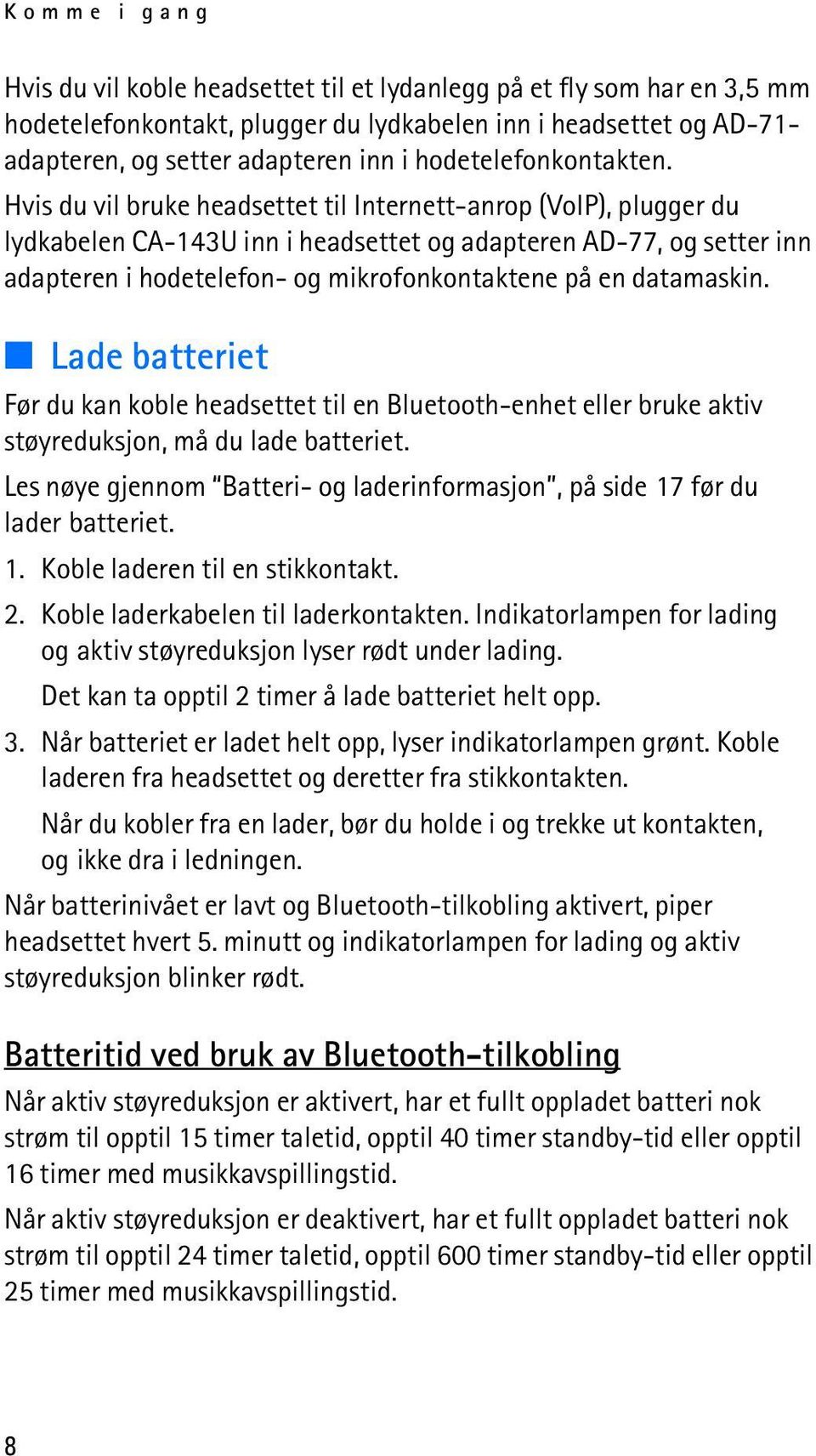 Komme i gang

Hvis du vil koble headsettet til et lydanlegg på et fly som har en 3,5 mm hodetelefonkontakt, plugger du lydkabelen inn i headsettet og AD-71-adapteren, og setter adapteren inn i hodetelefonkontakten.

Hvis du vil bruke headsettet til Internett-anrop (VoIP), plugger du lydkabelen CA-143U inn i headsettet og adapteren AD-77, og setter inn adapteren i hodetelefon- og mikrofonkontaktene på en datamaskin.

Lade batteriet

Før du kan koble headsettet til en Bluetooth-enhet eller bruke aktiv støyreduksjon, må du lade batteriet.

Les nøye gjennom "Batteri- og laderinformasjon", på side 17 før du lader batteriet.

1. Koble laderen til en stikkontakt.

2. Koble laderkabelen til laderkontakten. Indikatorlampen for lading og aktiv støyreduksjon lyser rødt under lading.

Det kan ta opptil 2 timer å lade batteriet helt opp.

3. Når batteriet er ladet helt opp, lyser indikatorlampen grønt. Koble laderen fra headsettet og deretter fra stikkontakten.

Når du kobler fra en lader, bør du holde i og trekke ut kontakten, og ikke dra i ledningen.

Når batterinivået er lavt og Bluetooth-tilkobling aktivert, piper headsettet hvert 5. minutt og indikatorlampen for lading og aktiv støyreduksjon blinker rødt.

Batteritid ved bruk av Bluetooth-tilkobling

Når aktiv støyreduksjon er aktivert, har et fullt oppladet batteri nok strøm til opptil 15 timer taletid, opptil 40 timer standby-tid eller opptil 16 timer med musikkavspillingstid.

Når aktiv støyreduksjon er deaktivert, har et fullt oppladet batteri nok strøm til opptil 24 timer taletid, opptil 600 timer standby-tid eller opptil 25 timer med musikkavspillingstid.

8